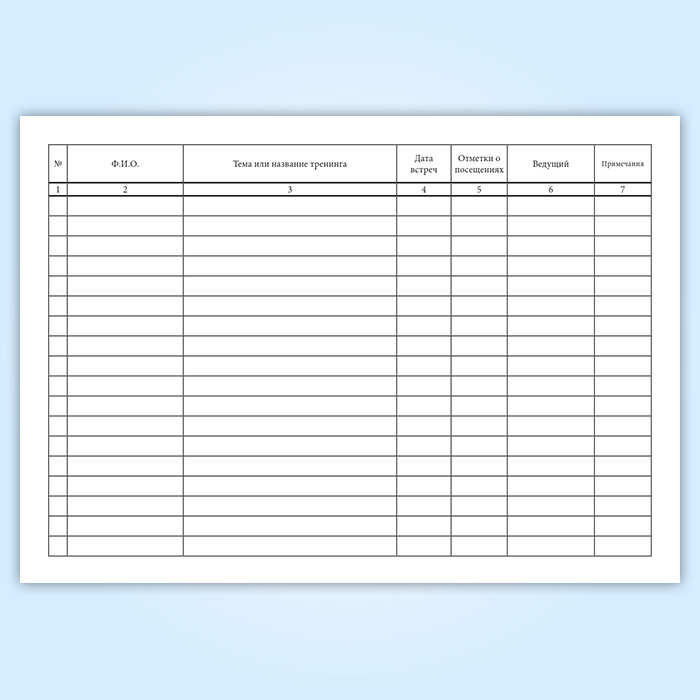 | № | Ф.И.О. | Тема или название тренинга | Дата встреч | Отметки о посещениях | Ведущий | Примечания |
|---|---|---|---|---|---|---|
| 1 | 2 | 3 | 4 | 5 | 6 | 7 |
| | | | | | | |
| | | | | | | |
| | | | | | | |
| | | | | | | |
| | | | | | | |
| | | | | | | |
| | | | | | | |
| | | | | | | |
| | | | | | | |
| | | | | | | |
| | | | | | | |
| | | | | | | |
| | | | | | | |
| | | | | | | |
| | | | | | | |
| | | | | | | |
| | | | | | | |
| | | | | | | |